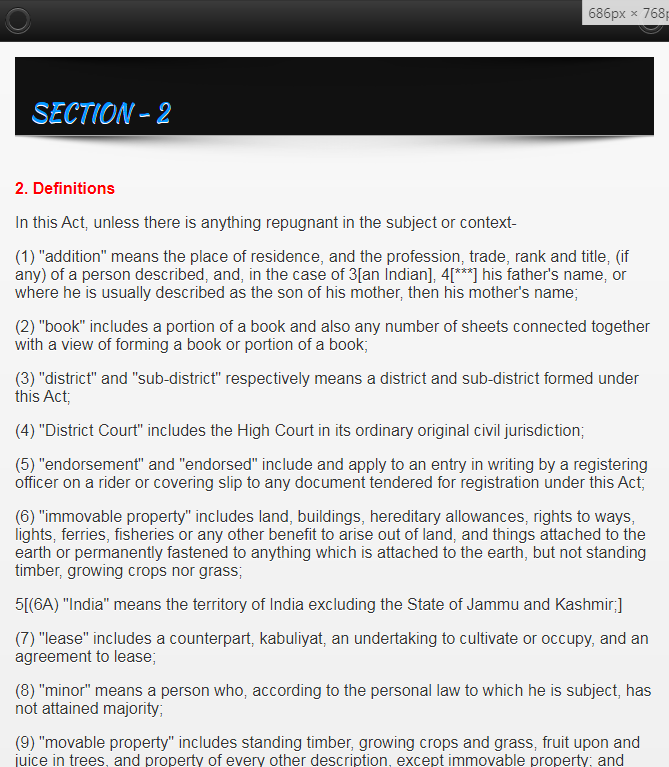 686px × 768p

SECTION - 2

2. Definitions

In this Act, unless there is anything repugnant in the subject or context-

(1) "addition" means the place of residence, and the profession, trade, rank and title, (if any) of a person described, and, in the case of 3[an Indian], 4[***] his father's name, or where he is usually described as the son of his mother, then his mother's name;

(2) "book" includes a portion of a book and also any number of sheets connected together with a view of forming a book or portion of a book;

(3) "district" and "sub-district" respectively means a district and sub-district formed under this Act;

(4) "District Court" includes the High Court in its ordinary original civil jurisdiction;

(5) "endorsement" and "endorsed" include and apply to an entry in writing by a registering officer on a rider or covering slip to any document tendered for registration under this Act;

(6) "immovable property" includes land, buildings, hereditary allowances, rights to ways, lights, ferries, fisheries or any other benefit to arise out of land, and things attached to the earth or permanently fastened to anything which is attached to the earth, but not standing timber, growing crops nor grass;

5[(6A) "India" means the territory of India excluding the State of Jammu and Kashmir;]

(7) "lease" includes a counterpart, kabuliyat, an undertaking to cultivate or occupy, and an agreement to lease;

(8) "minor" means a person who, according to the personal law to which he is subject, has not attained majority;

(9) "movable property" includes standing timber, growing crops and grass, fruit upon and juice in trees, and property of every other description, except immovable property; and